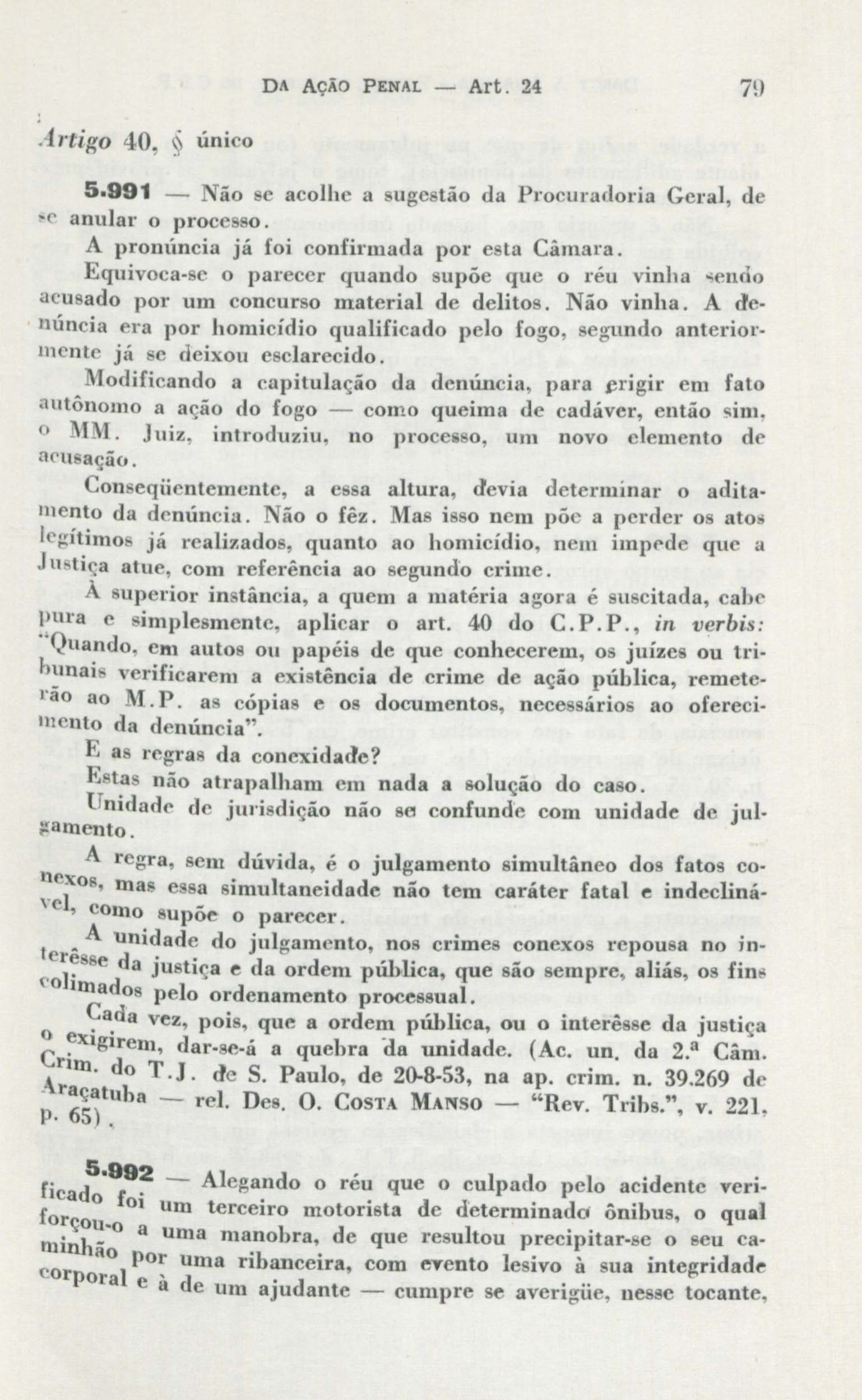 DA AÇÃO PENAL — Art. 24 79

Artigo 40, § único

5.991 — Não se acolhe a sugestão da Procuradoria Geral, de se anular o processo.

A pronúncia já foi confirmada por esta Câmara.

Equivoca-se o parecer quando supõe que o réu vinha sendo acusado por um concurso material de delitos. Não vinha. A denúncia era por homicídio qualificado pelo fogo, segundo anteriormente já se deixou esclarecido.

Modificando a capitulação da denúncia, para erigir em fato autônomo a ação do fogo — como queima de cadáver, então sim, o MM. Juiz, introduziu, no processo, um novo elemento de acusação.

Conseqüentemente, a essa altura, devia determinar o aditamento da denúncia. Não o fêz. Mas isso nem põe a perder os atos legítimos já realizados, quanto ao homicídio, nem impede que a Justiça atue, com referência ao segundo crime.

À superior instância, a quem a matéria agora é suscitada, cabe pura e simplesmente, aplicar o art. 40 do C.P.P., in verbis: "Quando, em autos ou papéis de que conhecerem, os juízes ou tribunais verificarem a existência de crime de ação pública, remeterão ao M.P. as cópias e os documentos, necessários ao oferecimento da denúncia".

E as regras da conexidade?

Estas não atrapalham em nada a solução do caso.

Unidade de jurisdição não se confunde com unidade de julgamento.

A regra, sem dúvida, é o julgamento simultâneo dos fatos conexos, mas essa simultaneidade não tem caráter fatal e indeclinável, como supõe o parecer.

A unidade do julgamento, nos crimes conexos repousa no interêsse da justiça e da ordem pública, que são sempre, aliás, os fins colimados pelo ordenamento processual.

Cada vez, pois, que a ordem pública, ou o interêsse da justiça o exigirem, dar-se-á a quebra da unidade. (Ac. un. da 2.ª Câm. Crim. do T.J. de S. Paulo, de 20-8-53, na ap. crim. n. 39.269 de Araçatuba — rel. Des. O. COSTA MANSO — "Rev. Tribs.", v. 221, p. 65).

5.992 — Alegando o réu que o culpado pelo acidente verificado foi um terceiro motorista de determinado ônibus, o qual forçou-o a uma manobra, de que resultou precipitar-se o seu caminhão por uma ribanceira, com evento lesivo à sua integridade corporal e à de um ajudante — cumpre se averigüe, nesse tocante,